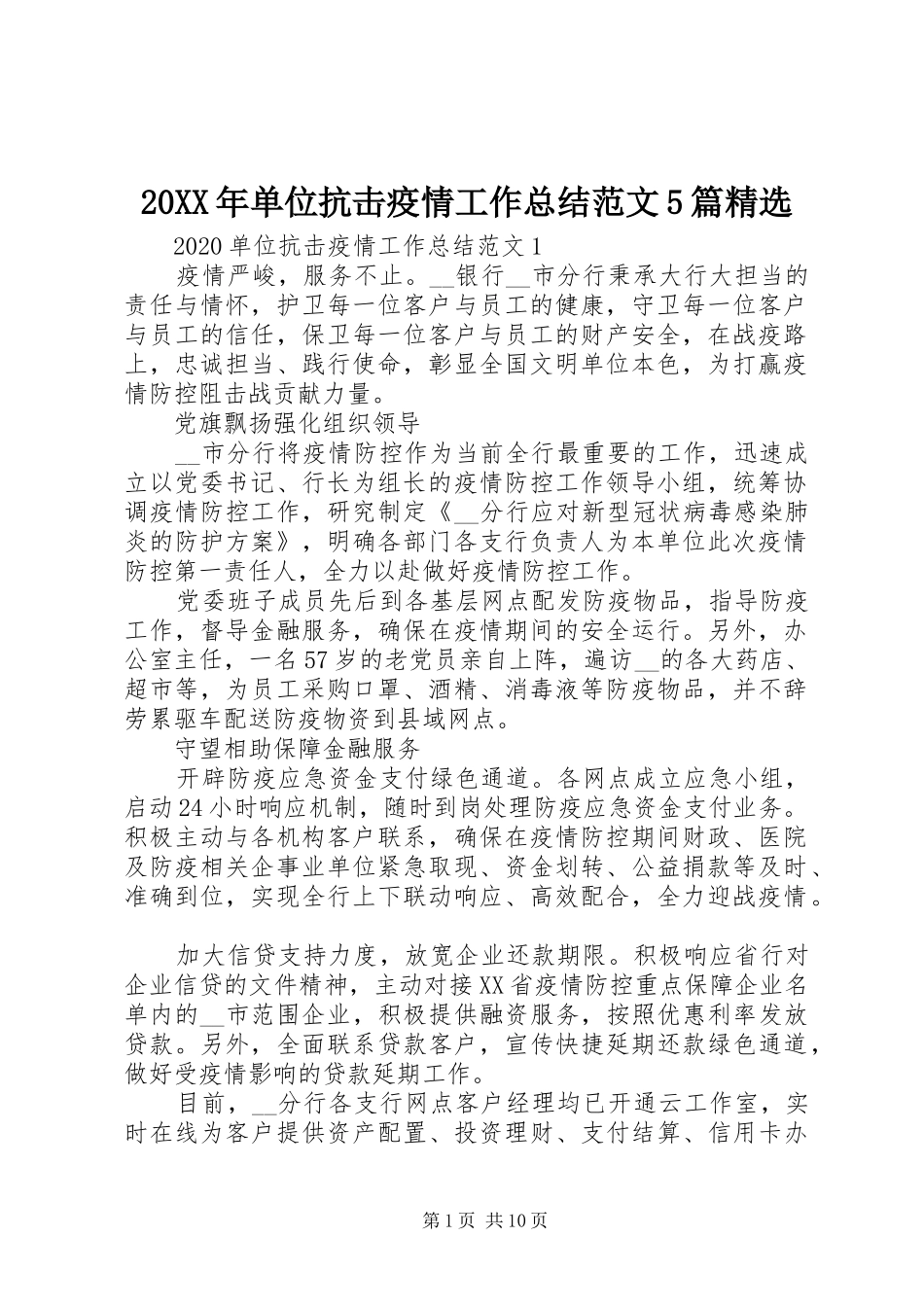 20XX年单位抗击疫情工作总结范文5篇精选

2020单位抗击疫情工作总结范文1

疫情严峻，服务不止。__银行__市分行秉承大行大担当的责任与情怀，护卫每一位客户与员工的健康，守卫每一位客户与员工的信任，保卫每一位客户与员工的财产安全，在战疫路上，忠诚担当、践行使命，彰显全国文明单位本色，为打赢疫情防控阻击战贡献力量。

党旗飘扬强化组织领导

__市分行将疫情防控作为当前全行最重要的工作，迅速成立以党委书记、行长为组长的疫情防控工作领导小组，统筹协调疫情防控工作，研究制定《__分行应对新型冠状病毒感染肺炎的防护方案》，明确各部门各支行负责人为本单位此次疫情防控第一责任人，全力以赴做好疫情防控工作。

党委班子成员先后到各基层网点配发防疫物品，指导防疫工作，督导金融服务，确保在疫情期间的安全运行。另外，办公室主任，一名57岁的老党员亲自上阵，遍访__的各大药店、超市等，为员工采购口罩、酒精、消毒液等防疫物品，并不辞劳累驱车配送防疫物资到县域网点。

守望相助保障金融服务

开辟防疫应急资金支付绿色通道。各网点成立应急小组，启动24小时响应机制，随时到岗处理防疫应急资金支付业务。积极主动与各机构客户联系，确保在疫情防控期间财政、医院及防疫相关企事业单位紧急取现、资金划转、公益捐款等及时、准确到位，实现全行上下联动响应、高效配合，全力迎战疫情。

加大信贷支持力度，放宽企业还款期限。积极响应省行对企业信贷的文件精神，主动对接XX省疫情防控重点保障企业名单内的__市范围企业，积极提供融资服务，按照优惠利率发放贷款。另外，全面联系贷款客户，宣传快捷延期还款绿色通道，做好受疫情影响的贷款延期工作。

目前，__分行各支行网点客户经理均已开通云工作室，实时在线为客户提供资产配置、投资理财、支付结算、信用卡办

第1页 共10页